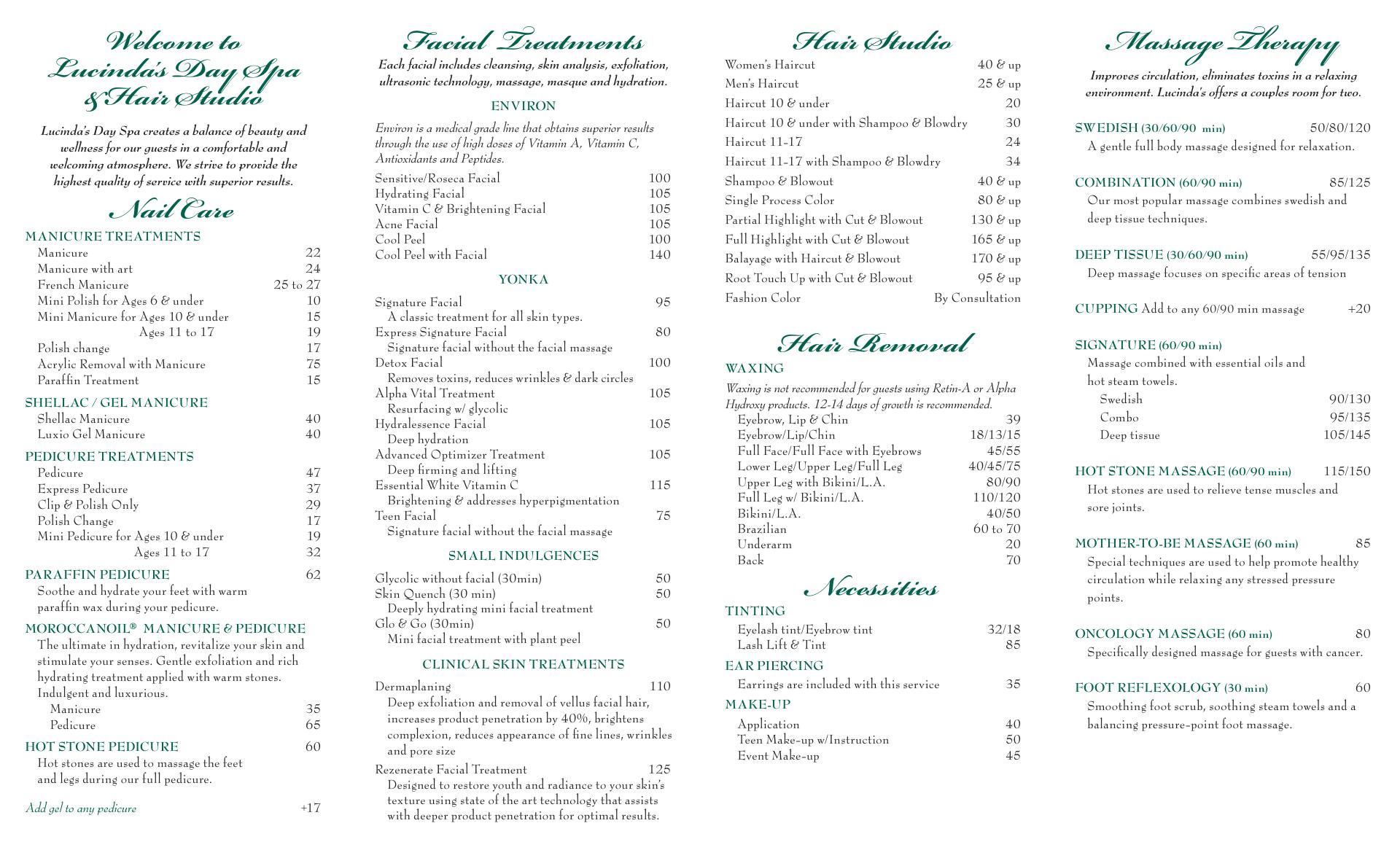 Welcome to Lucinda's Day Spa & Hair Studio

Lucinda's Day Spa creates a balance of beauty and wellness for our guests in a comfortable and welcoming atmosphere. We strive to provide the highest quality of service with superior results.

Nail Care

MANICURE TREATMENTS
Manicure 22
Manicure with art 24
French Manicure 25 to 27
Mini Polish for Ages 6 & under 10
Mini Manicure for Ages 10 & under 15
Ages 11 to 17 19
Polish change 17
Acrylic Removal with Manicure 75
Paraffin Treatment 15

SHELLAC / GEL MANICURE
Shellac Manicure 40
Luxio Gel Manicure 40

PEDICURE TREATMENTS
Pedicure 47
Express Pedicure 37
Clip & Polish Only 29
Polish Change 17
Mini Pedicure for Ages 10 & under 19
Ages 11 to 17 32

PARAFFIN PEDICURE 62
Soothe and hydrate your feet with warm paraffin wax during your pedicure.

MOROCCANOIL® MANICURE & PEDICURE
The ultimate in hydration, revitalize your skin and stimulate your senses. Gentle exfoliation and rich hydrating treatment applied with warm stones. Indulgent and luxurious.
Manicure 35
Pedicure 65

HOT STONE PEDICURE 60
Hot stones are used to massage the feet and legs during our full pedicure.

Add gel to any pedicure +17

Facial Treatments
Each facial includes cleansing, skin analysis, exfoliation, ultrasonic technology, massage, masque and hydration.

ENVIRON
Environ is a medical grade line that obtains superior results through the use of high doses of Vitamin A, Vitamin C, Antioxidants and Peptides.
Sensitive/Roseca Facial 100
Hydrating Facial 105
Vitamin C & Brightening Facial 105
Acne Facial 105
Cool Peel 100
Cool Peel with Facial 140

YONKA
Signature Facial 95
A classic treatment for all skin types.
Express Signature Facial 80
Signature facial without the facial massage
Detox Facial 100
Removes toxins, reduces wrinkles & dark circles
Alpha Vital Treatment 105
Resurfacing w/ glycolic
Hydralessence Facial 105
Deep hydration
Advanced Optimizer Treatment 105
Deep firming and lifting
Essential White Vitamin C 115
Brightening & addresses hyperpigmentation
Teen Facial 75
Signature facial without the facial massage

SMALL INDULGENCES
Glycolic without facial (30min) 50
Skin Quench (30 min) 50
Deeply hydrating mini facial treatment
Glo & Go (30min) 50
Mini facial treatment with plant peel

CLINICAL SKIN TREATMENTS
Dermaplaning 110
Deep exfoliation and removal of vellus facial hair, increases product penetration by 40%, brightens complexion, reduces appearance of fine lines, wrinkles and pore size
Rezenerate Facial Treatment 125
Designed to restore youth and radiance to your skin's texture using state of the art technology that assists with deeper product penetration for optimal results.

Hair Studio
Women's Haircut 40 & up
Men's Haircut 25 & up
Haircut 10 & under 20
Haircut 10 & under with Shampoo & Blowdry 30
Haircut 11-17 24
Haircut 11-17 with Shampoo & Blowdry 34
Shampoo & Blowout 40 & up
Single Process Color 80 & up
Partial Highlight with Cut & Blowout 130 & up
Full Highlight with Cut & Blowout 165 & up
Balayage with Haircut & Blowout 170 & up
Root Touch Up with Cut & Blowout 95 & up
Fashion Color By Consultation

Hair Removal
WAXING
Waxing is not recommended for guests using Retin-A or Alpha Hydroxy products. 12-14 days of growth is recommended.
Eyebrow, Lip & Chin 39
Eyebrow/Lip/Chin 18/13/15
Full Face/Full Face with Eyebrows 45/55
Lower Leg/Upper Leg/Full Leg 40/45/75
Upper Leg with Bikini/L.A. 80/90
Full Leg w/ Bikini/L.A. 110/120
Bikini/L.A. 40/50
Brazilian 60 to 70
Underarm 20
Back 70

Necessities
TINTING
Eyelash tint/Eyebrow tint 32/18
Lash Lift & Tint 85
EAR PIERCING
Earrings are included with this service 35
MAKE-UP
Application 40
Teen Make-up w/Instruction 50
Event Make-up 45

Massage Therapy
Improves circulation, eliminates toxins in a relaxing environment. Lucinda's offers a couples room for two.

SWEDISH (30/60/90 min) 50/80/120
A gentle full body massage designed for relaxation.

COMBINATION (60/90 min) 85/125
Our most popular massage combines swedish and deep tissue techniques.

DEEP TISSUE (30/60/90 min) 55/95/135
Deep massage focuses on specific areas of tension

CUPPING Add to any 60/90 min massage +20

SIGNATURE (60/90 min)
Massage combined with essential oils and hot steam towels.
Swedish 90/130
Combo 95/135
Deep tissue 105/145

HOT STONE MASSAGE (60/90 min) 115/150
Hot stones are used to relieve tense muscles and sore joints.

MOTHER-TO-BE MASSAGE (60 min) 85
Special techniques are used to help promote healthy circulation while relaxing any stressed pressure points.

ONCOLOGY MASSAGE (60 min) 80
Specifically designed massage for guests with cancer.

FOOT REFLEXOLOGY (30 min) 60
Smoothing foot scrub, soothing steam towels and a balancing pressure-point foot massage.